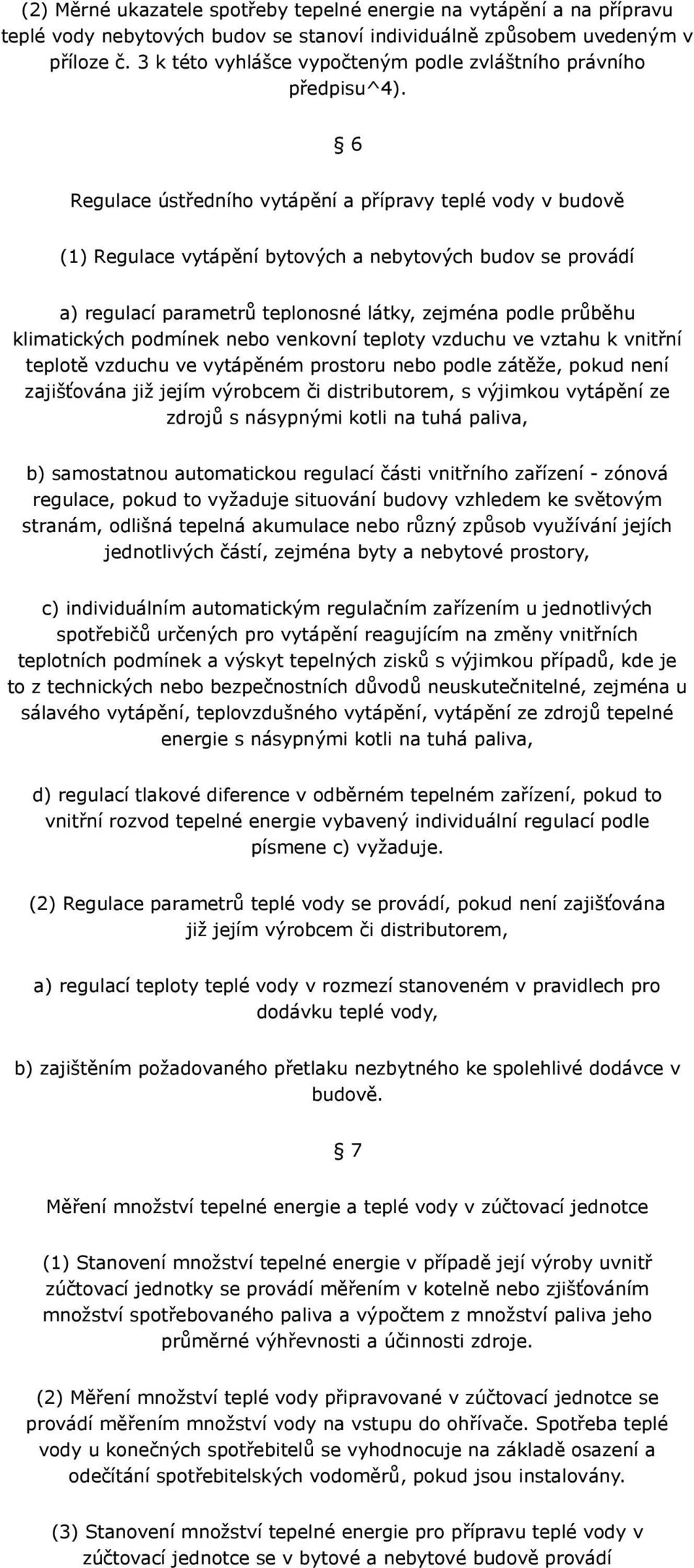 (2) Měrné ukazatele spotřeby tepelné energie na vytápění a na přípravu teplé vody nebytových budov se stanoví individuálně způsobem uvedeným v příloze č. 3 k této vyhlášce vypočteným podle zvláštního právního předpisu^4).

§ 6

Regulace ústředního vytápění a přípravy teplé vody v budově

(1) Regulace vytápění bytových a nebytových budov se provádí

a) regulací parametrů teplonosné látky, zejména podle průběhu klimatických podmínek nebo venkovní teploty vzduchu ve vztahu k vnitřní teplotě vzduchu ve vytápěném prostoru nebo podle zátěže, pokud není zajišťována již jejím výrobcem či distributorem, s výjimkou vytápění ze zdrojů s násypnými kotli na tuhá paliva,

b) samostatnou automatickou regulací části vnitřního zařízení - zónová regulace, pokud to vyžaduje situování budovy vzhledem ke světovým stranám, odlišná tepelná akumulace nebo různý způsob využívání jejích jednotlivých částí, zejména byty a nebytové prostory,

c) individuálním automatickým regulačním zařízením u jednotlivých spotřebičů určených pro vytápění reagujícím na změny vnitřních teplotních podmínek a výskyt tepelných zisků s výjimkou případů, kde je to z technických nebo bezpečnostních důvodů neuskutečnitelné, zejména u sálavého vytápění, teplovzdušného vytápění, vytápění ze zdrojů tepelné energie s násypnými kotli na tuhá paliva,

d) regulací tlakové diference v odběrném tepelném zařízení, pokud to vnitřní rozvod tepelné energie vybavený individuální regulací podle písmene c) vyžaduje.

(2) Regulace parametrů teplé vody se provádí, pokud není zajišťována již jejím výrobcem či distributorem,

a) regulací teploty teplé vody v rozmezí stanoveném v pravidlech pro dodávku teplé vody,

b) zajištěním požadovaného přetlaku nezbytného ke spolehlivé dodávce v budově.

§ 7

Měření množství tepelné energie a teplé vody v zúčtovací jednotce

(1) Stanovení množství tepelné energie v případě její výroby uvnitř zúčtovací jednotky se provádí měřením v kotelně nebo zjišťováním množství spotřebovaného paliva a výpočtem z množství paliva jeho průměrné výhřevnosti a účinnosti zdroje.

(2) Měření množství teplé vody připravované v zúčtovací jednotce se provádí měřením množství vody na vstupu do ohřívače. Spotřeba teplé vody u konečných spotřebitelů se vyhodnocuje na základě osazení a odečítání spotřebitelských vodoměrů, pokud jsou instalovány.

(3) Stanovení množství tepelné energie pro přípravu teplé vody v zúčtovací jednotce se v bytové a nebytové budově provádí